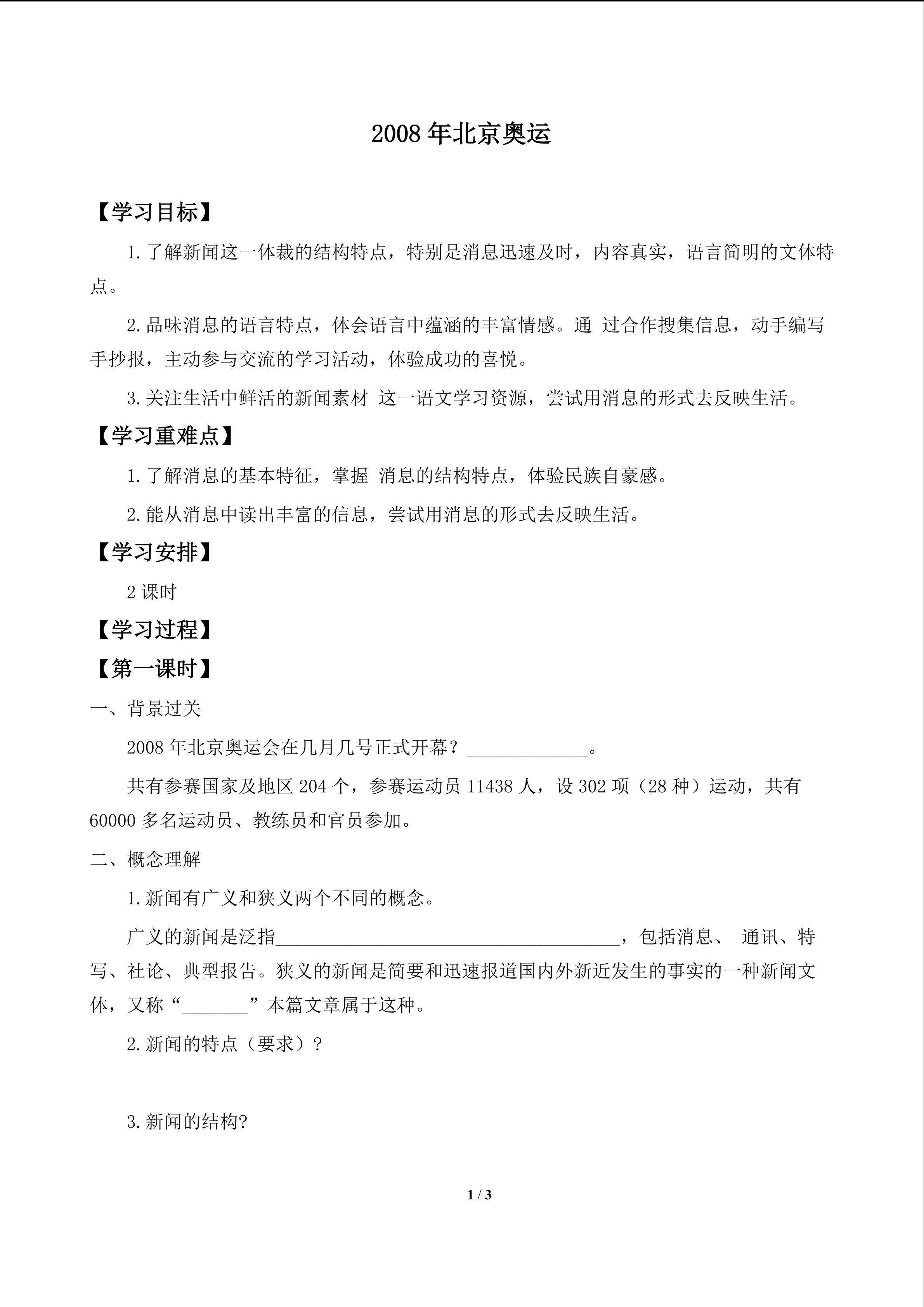 2008年北京奥运

【学习目标】

1.了解新闻这一体裁的结构特点，特别是消息迅速及时，内容真实，语言简明的文体特点。

2.品味消息的语言特点，体会语言中蕴涵的丰富情感。通过合作搜集信息，动手编写手抄报，主动参与交流的学习活动，体验成功的喜悦。

3.关注生活中鲜活的新闻素材这一语文学习资源，尝试用消息的形式去反映生活。

【学习重难点】

1.了解消息的基本特征，掌握消息的结构特点，体验民族自豪感。

2.能从消息中读出丰富的信息，尝试用消息的形式去反映生活。

【学习安排】

2课时

【学习过程】

【第一课时】

一、背景过关

2008年北京奥运会在几月几号正式开幕？____。

共有参赛国家及地区204个，参赛运动员11438人，设302项（28种）运动，共有60000多名运动员、教练员和官员参加。

二、概念理解

1.新闻有广义和狭义两个不同的概念。

广义的新闻是泛指____，包括消息、通讯、特写、社论、典型报告。狭义的新闻是简要和迅速报道国内外新近发生的事实的一种新闻文体，又称“____”本篇文章属于这种。

2.新闻的特点（要求）？

3.新闻的结构?

1 / 3